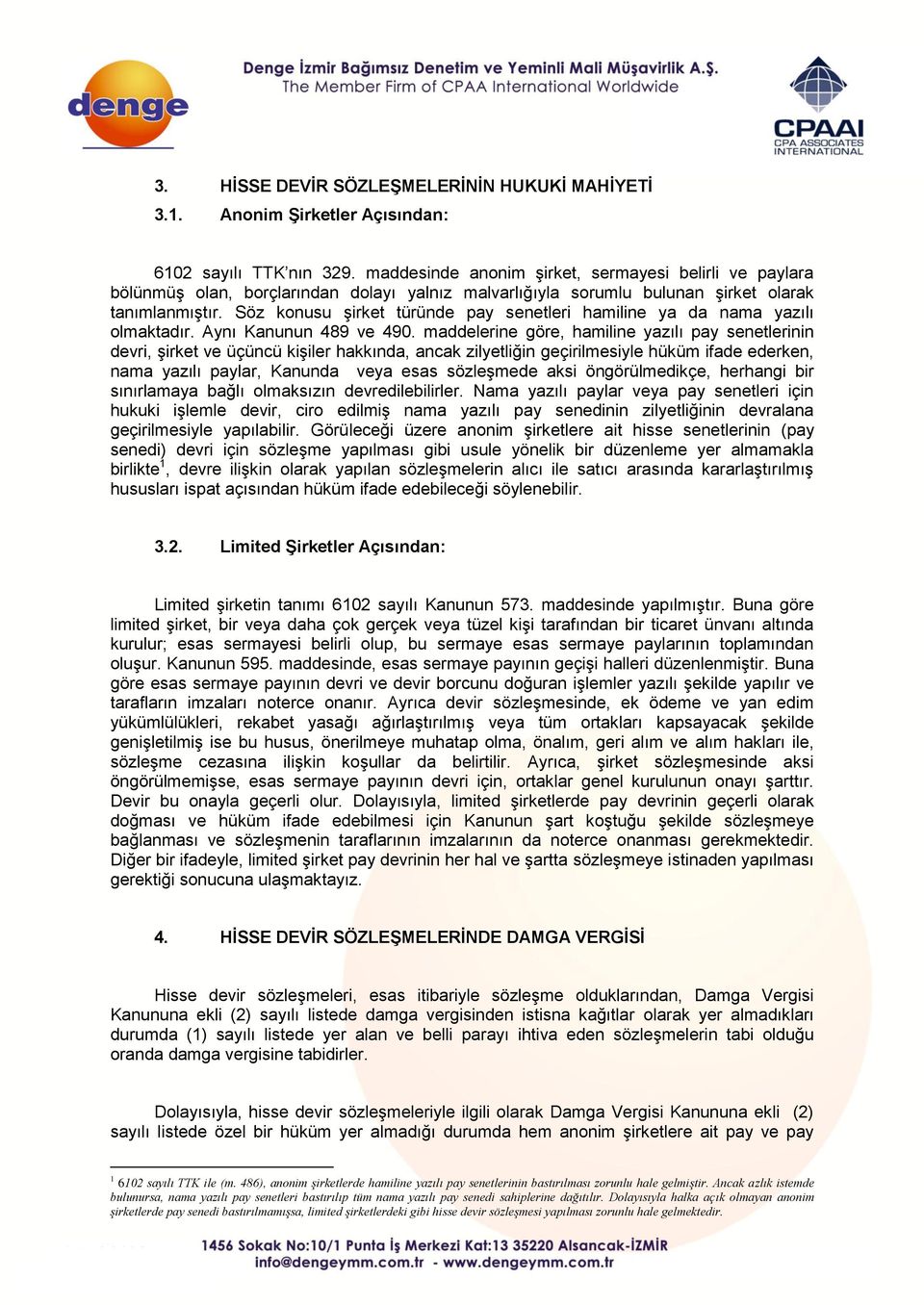 denge

Denge İzmir Bağımsız Denetim ve Yeminli Mali Müşavirlik A.Ş.
The Member Firm of CPAA International Worldwide

CPAAI
CPA ASSOCIATES INTERNATIONAL

3. HİSSE DEVİR SÖZLEŞMELERİNİN HUKUKİ MAHİYETİ

3.1. Anonim Şirketler Açısından:

6102 sayılı TTK'nın 329. maddesinde anonim şirket, sermayesi belirli ve paylara bölünmüş olan, borçlarından dolayı yalnız malvarlığıyla sorumlu bulunan şirket olarak tanımlanmıştır. Söz konusu şirket türünde pay senetleri hamiline ya da nama yazılı olmaktadır. Aynı Kanunun 489 ve 490. maddelerine göre, hamiline yazılı pay senetlerinin devri, şirket ve üçüncü kişiler hakkında, ancak zilyetliğin geçirilmesiyle hüküm ifade ederken, nama yazılı paylar, Kanunda veya esas sözleşmede aksi öngörülmedikçe, herhangi bir sınırlamaya bağlı olmaksızın devredilebilirler. Nama yazılı paylar veya pay senetleri için hukuki işlemle devir, ciro edilmiş nama yazılı pay senedinin zilyetliğinin devralana geçirilmesiyle yapılabilir. Görüleceği üzere anonim şirketlere ait hisse senetlerinin (pay senedi) devri için sözleşme yapılması gibi usule yönelik bir düzenleme yer almamakla birlikte$^1$, devre ilişkin olarak yapılan sözleşmelerin alıcı ile satıcı arasında kararlaştırılmış hususları ispat açısından hüküm ifade edebileceği söylenebilir.

3.2. Limited Şirketler Açısından:

Limited şirketin tanımı 6102 sayılı Kanunun 573. maddesinde yapılmıştır. Buna göre limited şirket, bir veya daha çok gerçek veya tüzel kişi tarafından bir ticaret ünvanı altında kurulur; esas sermayesi belirli olup, bu sermaye esas sermaye paylarının toplamından oluşur. Kanunun 595. maddesinde, esas sermaye payının geçişi halleri düzenlenmiştir. Buna göre esas sermaye payının devri ve devir borcunu doğuran işlemler yazılı şekilde yapılır ve tarafların imzaları noterce onanır. Ayrıca devir sözleşmesinde, ek ödeme ve yan edim yükümlülükleri, rekabet yasağı ağırlaştırılmış veya tüm ortakları kapsayacak şekilde genişletilmiş ise bu husus, önerilmeye muhatap olma, önalım, geri alım ve alım hakları ile, sözleşme cezasına ilişkin koşullar da belirtilir. Ayrıca, şirket sözleşmesinde aksi öngörülmemişse, esas sermaye payının devri için, ortaklar genel kurulunun onayı şarttır. Devir bu onayla geçerli olur. Dolayısıyla, limited şirketlerde pay devrinin geçerli olarak doğması ve hüküm ifade edebilmesi için Kanunun şart koştuğu şekilde sözleşmeye bağlanması ve sözleşmenin taraflarının imzalarının da noterce onanması gerekmektedir. Diğer bir ifadeyle, limited şirket pay devrinin her hal ve şartta sözleşmeye istinaden yapılması gerektiği sonucuna ulaşmaktayız.

4. HİSSE DEVİR SÖZLEŞMELERİNDE DAMGA VERGİSİ

Hisse devir sözleşmeleri, esas itibariyle sözleşme olduklarından, Damga Vergisi Kanununa ekli (2) sayılı listede damga vergisinden istisna kağıtlar olarak yer almadıkları durumda (1) sayılı listede yer alan ve belli parayı ihtiva eden sözleşmelerin tabi olduğu oranda damga vergisine tabidirler.

Dolayısıyla, hisse devir sözleşmeleriyle ilgili olarak Damga Vergisi Kanununa ekli (2) sayılı listede özel bir hüküm yer almadığı durumda hem anonim şirketlere ait pay ve pay

$^1$ 6102 sayılı TTK ile (m. 486), anonim şirketlerde hamiline yazılı pay senetlerinin bastırılması zorunlu hale gelmiştir. Ancak azlık istemde bulunursa, nama yazılı pay senetleri bastırılıp tüm nama yazılı pay senedi sahiplerine dağıtılır. Dolayısıyla halka açık olmayan anonim şirketlerde pay senedi bastırılmamışsa, limited şirketlerdeki gibi hisse devir sözleşmesi yapılması zorunlu hale gelmektedir.

1456 Sokak No:10/1 Punta İş Merkezi Kat:13 35220 Alsancak-İZMİR
info@dengeymm.com.tr - www.dengeymm.com.tr